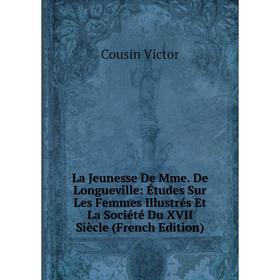 Cousin Victor

La Jeunesse De Mme. De Longueville: Études Sur Les Femmes Illustrés Et La Société Du XVII Siècle (French Edition)